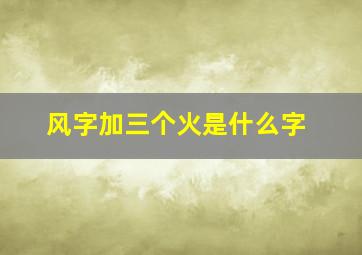 风字加三个火是什么字